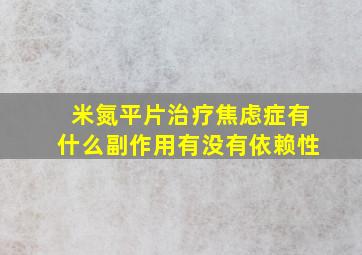 米氮平片治疗焦虑症有什么副作用有没有依赖性